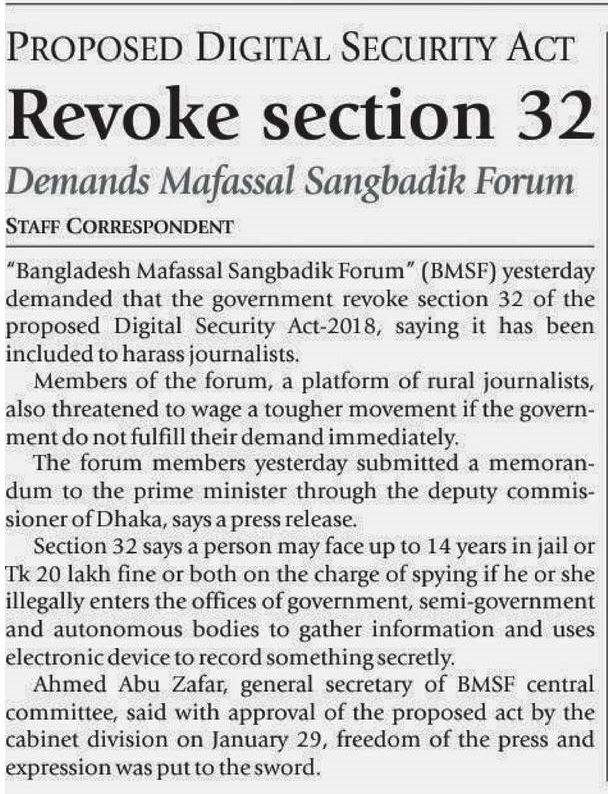 PROPOSED DIGITAL SECURITY ACT

Revoke section 32

Demands Mafassal Sangbadik Forum

STAFF CORRESPONDENT

"Bangladesh Mafassal Sangbadik Forum" (BMSF) yesterday demanded that the government revoke section 32 of the proposed Digital Security Act-2018, saying it has been included to harass journalists.

Members of the forum, a platform of rural journalists, also threatened to wage a tougher movement if the government do not fulfill their demand immediately.

The forum members yesterday submitted a memorandum to the prime minister through the deputy commissioner of Dhaka, says a press release.

Section 32 says a person may face up to 14 years in jail or Tk 20 lakh fine or both on the charge of spying if he or she illegally enters the offices of government, semi-government and autonomous bodies to gather information and uses electronic device to record something secretly.

Ahmed Abu Zafar, general secretary of BMSF central committee, said with approval of the proposed act by the cabinet division on January 29, freedom of the press and expression was put to the sword.